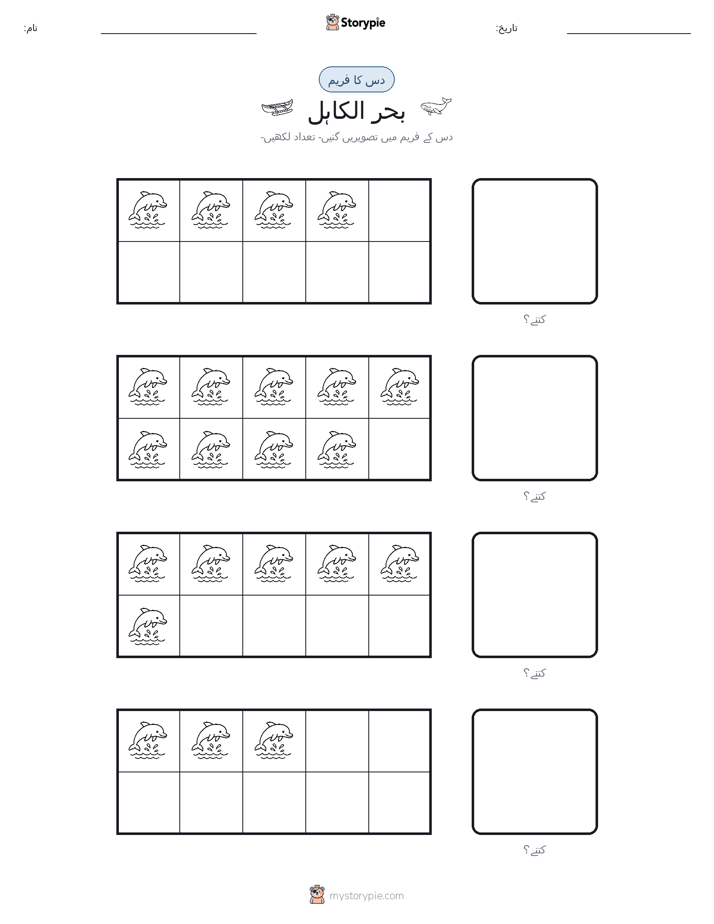 نام:

Storypie

تاریخ:

دس کا فریم

بحر الکاہل

دس کے فریم میں تصویریں گنیں- تعداد لکھیں-

کتنے؟

کتنے؟

کتنے؟

کتنے؟

mystorypie.com